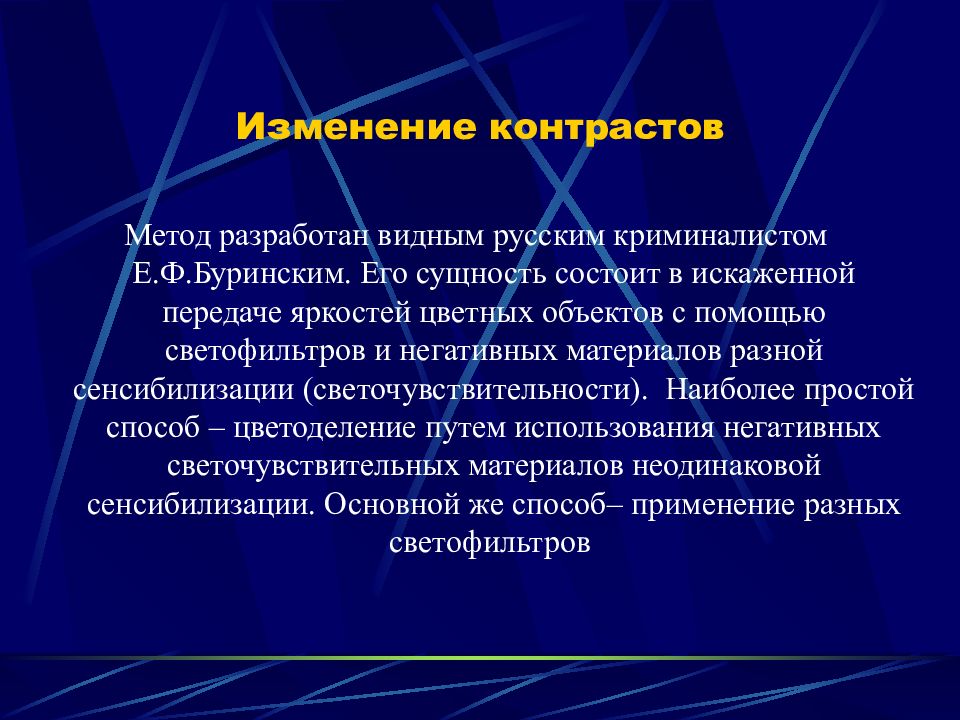 Изменение контрастов

Метод разработан видным русским криминалистом Е.Ф.Буринским. Его сущность состоит в искаженной передаче яркостей цветных объектов с помощью светофильтров и негативных материалов разной сенсибилизации (светочувствительности). Наиболее простой способ – цветоделение путем использования негативных светочувствительных материалов неодинаковой сенсибилизации. Основной же способ– применение разных светофильтров